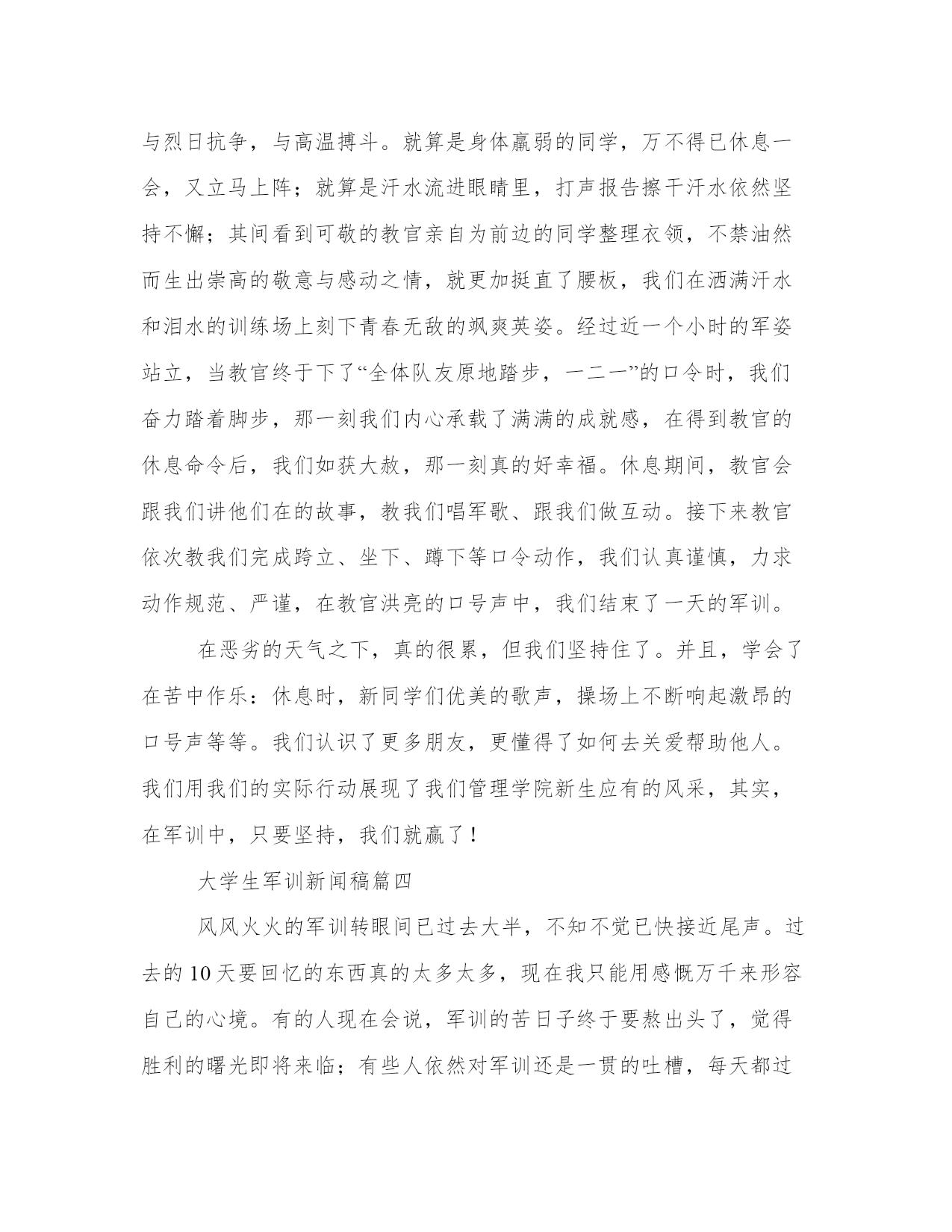 与烈日抗争，与高温搏斗。就算是身体羸弱的同学，万不得已休息一会，又立马上阵；就算是汗水流进眼睛里，打声报告擦干汗水依然坚持不懈；其间看到可敬的教官亲自为前边的同学整理衣领，不禁油然而生出崇高的敬意与感动之情，就更加挺直了腰板，我们在洒满汗水和泪水的训练场上刻下青春无敌的飒爽英姿。经过近一个小时的军姿站立，当教官终于下了“全体队友原地踏步，一二一”的口令时，我们奋力踏着脚步，那一刻我们内心承载了满满的成就感，在得到教官的休息命令后，我们如获大赦，那一刻真的好幸福。休息期间，教官会跟我们讲他们在的故事，教我们唱军歌、跟我们做互动。接下来教官依次教我们完成跨立、坐下、蹲下等口令动作，我们认真谨慎，力求动作规范、严谨，在教官洪亮的口号声中，我们结束了一天的军训。

在恶劣的天气之下，真的很累，但我们坚持住了。并且，学会了在苦中作乐：休息时，新同学们优美的歌声，操场上不断响起激昂的口号声等等。我们认识了更多朋友，更懂得了如何去关爱帮助他人。我们用我们的实际行动展现了我们管理学院新生应有的风采，其实，在军训中，只要坚持，我们就赢了！

大学生军训新闻稿篇四

风风火火的军训转眼间已过去大半，不知不觉已快接近尾声。过去的10天要回忆的东西真的太多太多，现在我只能用感慨万千来形容自己的心境。有的人现在会说，军训的苦日子终于要熬出头了，觉得胜利的曙光即将来临；有些人依然对军训还是一贯的吐槽，每天都过